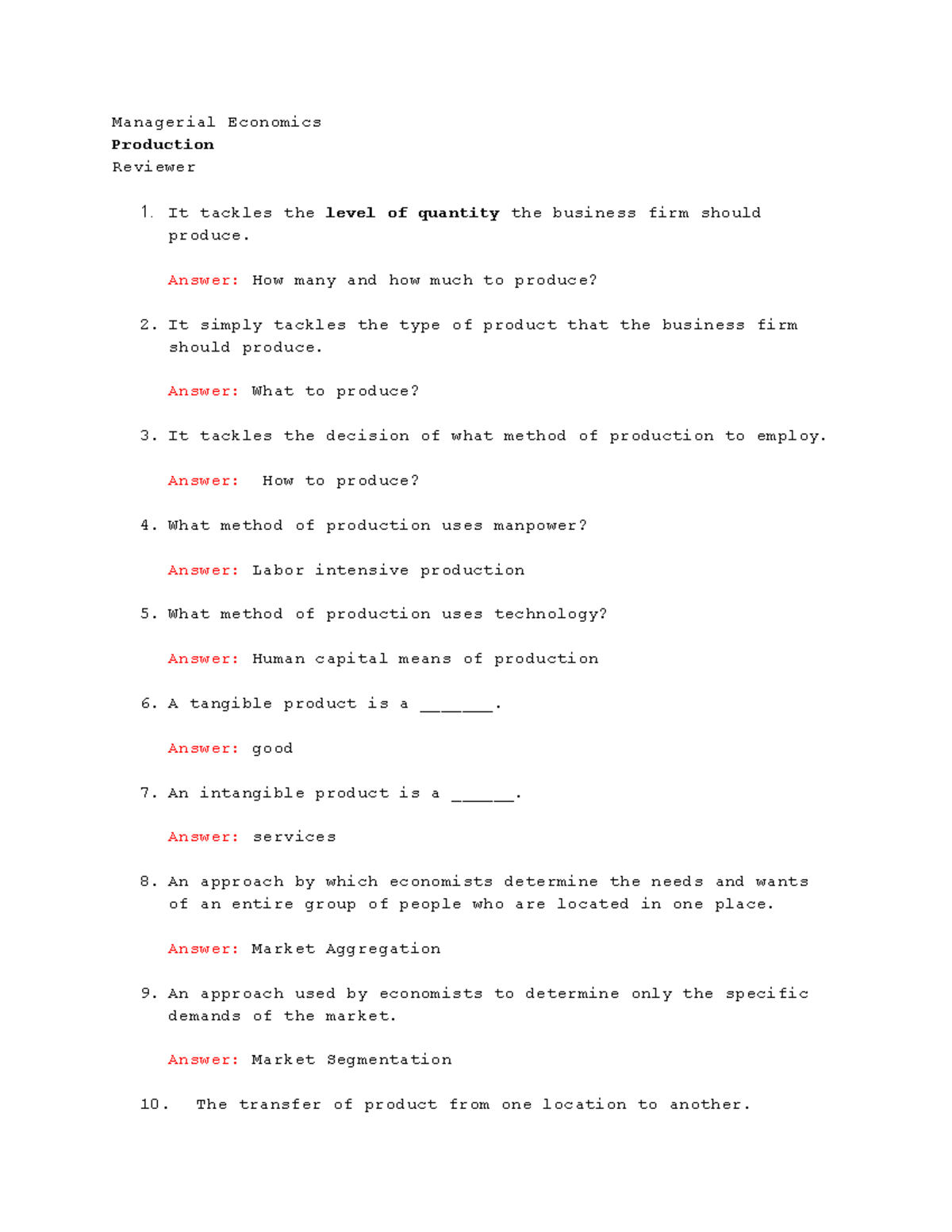 Managerial Economics
Production
Reviewer

1. It tackles the level of quantity the business firm should produce.

Answer: How many and how much to produce?

2. It simply tackles the type of product that the business firm should produce.

Answer: What to produce?

3. It tackles the decision of what method of production to employ.

Answer: How to produce?

4. What method of production uses manpower?

Answer: Labor intensive production

5. What method of production uses technology?

Answer: Human capital means of production

6. A tangible product is a _______.

Answer: good

7. An intangible product is a ______.

Answer: services

8. An approach by which economists determine the needs and wants of an entire group of people who are located in one place.

Answer: Market Aggregation

9. An approach used by economists to determine only the specific demands of the market.

Answer: Market Segmentation

10. The transfer of product from one location to another.